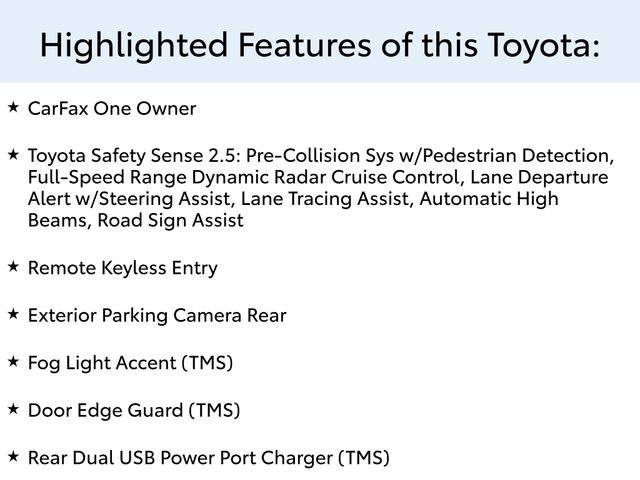 Highlighted Features of this Toyota:

★ CarFax One Owner

★ Toyota Safety Sense 2.5: Pre-Collision Sys w/Pedestrian Detection, Full-Speed Range Dynamic Radar Cruise Control, Lane Departure Alert w/Steering Assist, Lane Tracing Assist, Automatic High Beams, Road Sign Assist

★ Remote Keyless Entry

★ Exterior Parking Camera Rear

★ Fog Light Accent (TMS)

★ Door Edge Guard (TMS)

★ Rear Dual USB Power Port Charger (TMS)